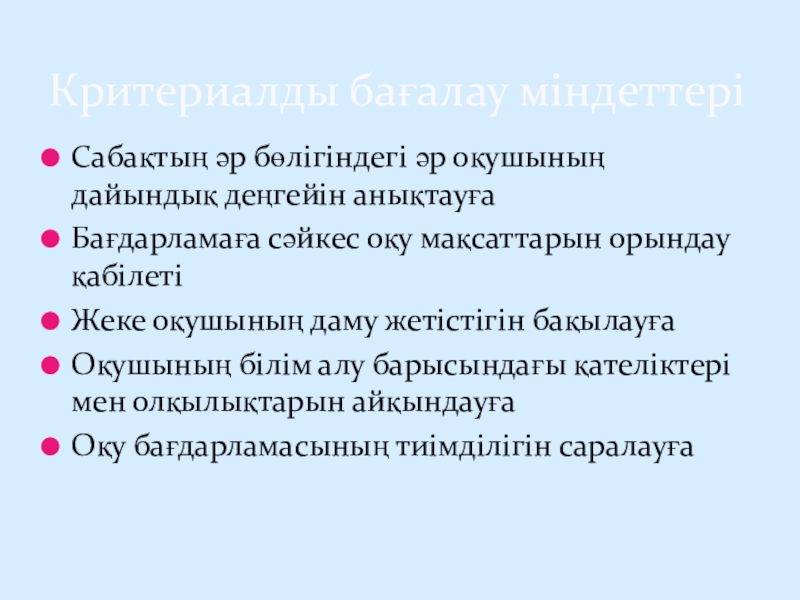 Критериалды бағалау міндеттері

• Сабақтың әр бөлігіндегі әр оқушының дайындық деңгейін анықтауға
• Бағдарламаға сәйкес оқу мақсаттарын орындау қабілеті
• Жеке оқушының даму жетістігін бақылауға
• Оқушының білім алу барысындағы қателіктері мен олқылықтарын айқындауға
• Оқу бағдарламасының тиімділігін саралауға